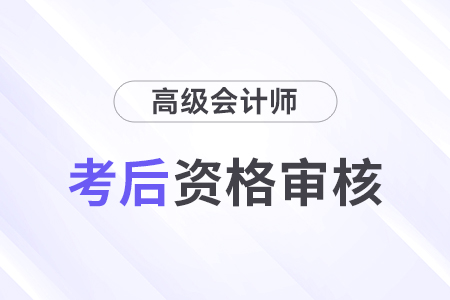 高级会计师

考后资格审核